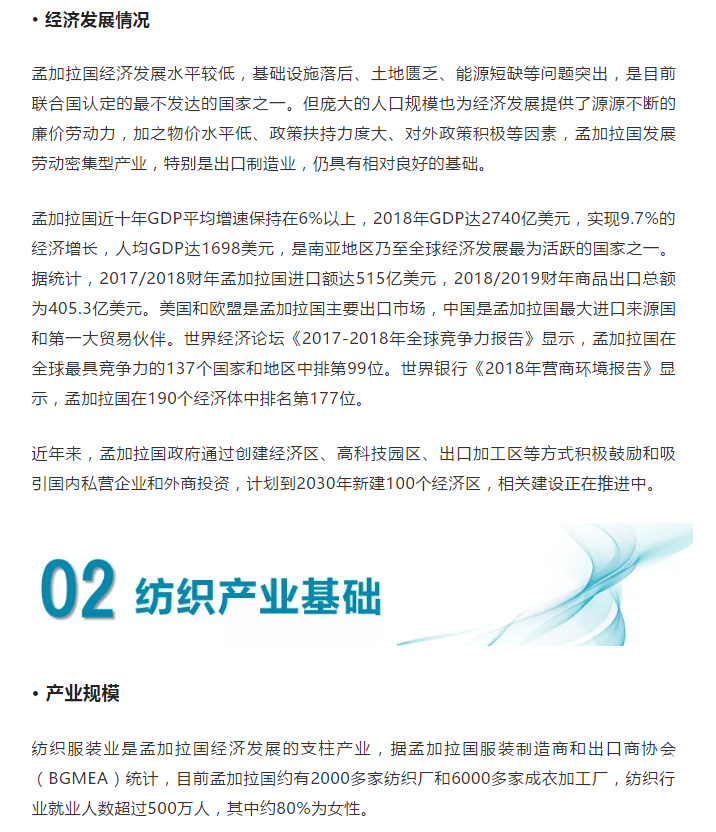 • 经济发展情况

孟加拉国经济发展水平较低，基础设施落后、土地匮乏、能源短缺等问题突出，是目前联合国认定的最不发达的国家之一。但庞大的人口规模也为经济发展提供了源源不断的廉价劳动力，加之物价水平低、政策扶持力度大、对外政策积极等因素，孟加拉国发展劳动密集型产业，特别是出口制造业，仍具有相对良好的基础。

孟加拉国近十年GDP平均增速保持在6%以上，2018年GDP达2740亿美元，实现9.7%的经济增长，人均GDP达1698美元，是南亚地区乃至全球经济发展最为活跃的国家之一。据统计，2017/2018财年孟加拉国进口额达515亿美元，2018/2019财年商品出口总额为405.3亿美元。美国和欧盟是孟加拉国主要出口市场，中国是孟加拉国最大进口来源国和第一大贸易伙伴。世界经济论坛《2017-2018年全球竞争力报告》显示，孟加拉国在全球最具竞争力的137个国家和地区中排第99位。世界银行《2018年营商环境报告》显示，孟加拉国在190个经济体中排名第177位。

近年来，孟加拉国政府通过创建经济区、高科技园区、出口加工区等方式积极鼓励和吸引国内私营企业和外商投资，计划到2030年新建100个经济区，相关建设正在推进中。

02 纺织产业基础

• 产业规模

纺织服装业是孟加拉国经济发展的支柱产业，据孟加拉国服装制造商和出口商协会（BGMEA）统计，目前孟加拉国约有2000多家纺织厂和6000多家成衣加工厂，纺织行业就业人数超过500万人，其中约80%为女性。